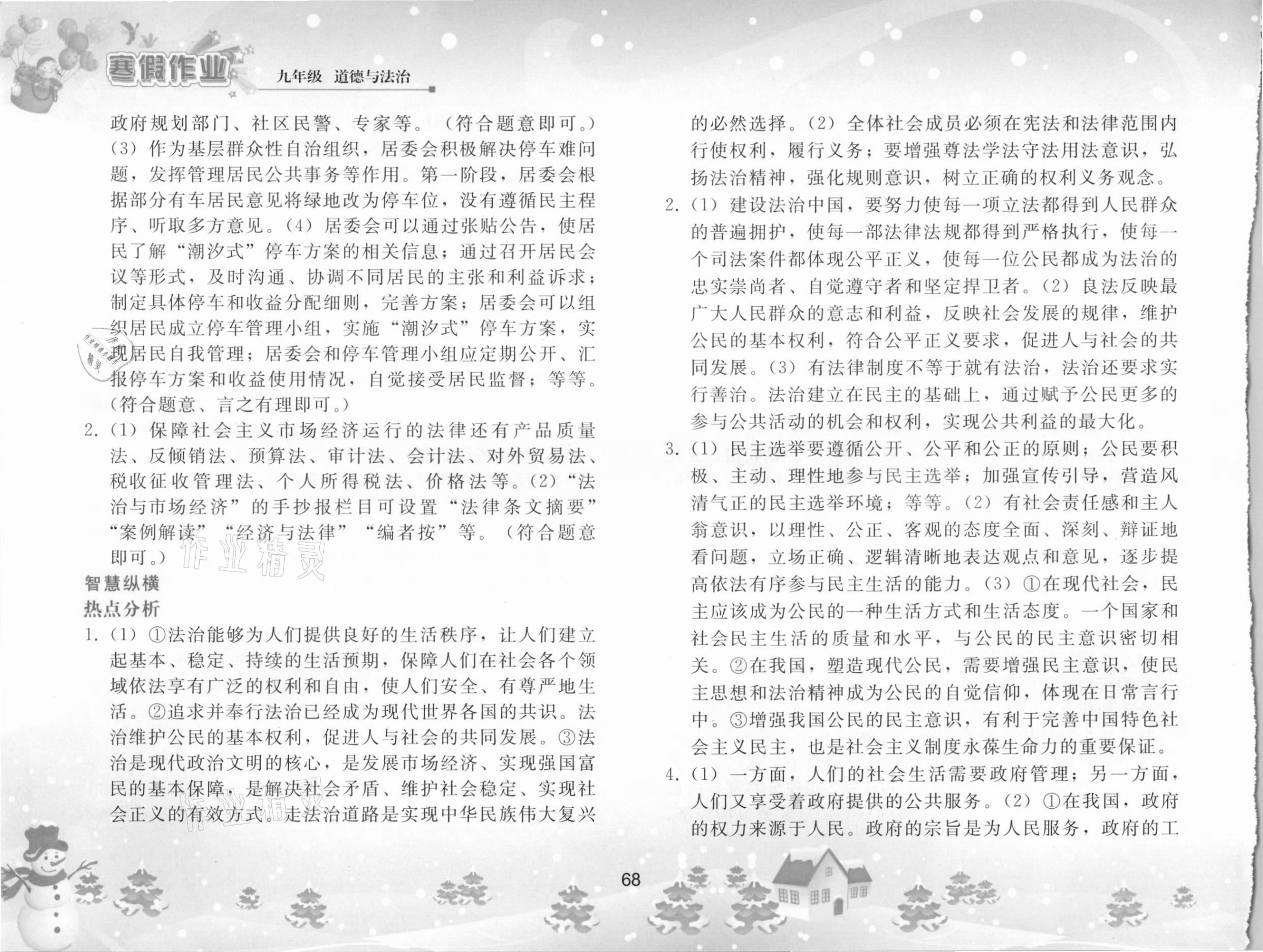 寒假作业 九年级 道德与法治

政府规划部门、社区民警、专家等。（符合题意即可。）（3）作为基层群众性自治组织，居委会积极解决停车难问题，发挥管理居民公共事务等作用。第一阶段，居委会根据部分有车居民意见将绿地改为停车位，没有遵循民主程序、听取多方意见。（4）居委会可以通过张贴公告，使居民了解“潮汐式”停车方案的相关信息；通过召开居民会议等形式，及时沟通、协调不同居民的主张和利益诉求；制定具体停车和收益分配细则，完善方案；居委会可以组织居民成立停车管理小组，实施“潮汐式”停车方案，实现居民自我管理；居委会和停车管理小组应定期公开、汇报停车方案和收益使用情况，自觉接受居民监督；等等。（符合题意、言之有理即可。）

2.（1）保障社会主义市场经济运行的法律还有产品质量法、反倾销法、预算法、审计法、会计法、对外贸易法、税收征收管理法、个人所得税法、价格法等。（2）“法治与市场经济”的手抄报栏目可设置“法律条文摘要”“案例解读”“经济与法律”“编者按”等。（符合题意即可。）

智慧纵横

热点分析

1.（1）①法治能够为人们提供良好的生活秩序，让人们建立起基本、稳定、持续的生活预期，保障人们在社会各个领域依法享有广泛的权利和自由，使人们安全、有尊严地生活。②追求并奉行法治已经成为现代世界各国的共识。法治维护公民的基本权利，促进人与社会的共同发展。③法治是现代政治文明的核心，是发展市场经济、实现强国富民的基本保障，是解决社会矛盾、维护社会稳定、实现社会正义的有效方式。走法治道路是实现中华民族伟大复兴的必然选择。（2）全体社会成员必须在宪法和法律范围内行使权利，履行义务；要增强尊法学法守法用法意识，弘扬法治精神，强化规则意识，树立正确的权利义务观念。

2.（1）建设法治中国，要努力使每一项立法都得到人民群众的普遍拥护，使每一部法律法规都得到严格执行，使每一个司法案件都体现公平正义，使每一位公民都成为法治的忠实崇尚者、自觉遵守者和坚定捍卫者。（2）良法反映最广大人民群众的意志和利益，反映社会发展的规律，维护公民的基本权利，符合公平正义要求，促进人与社会的共同发展。（3）有法律制度不等于就有法治，法治还要求实行善治。法治建立在民主的基础上，通过赋予公民更多的参与公共活动的机会和权利，实现公共利益的最大化。

3.（1）民主选举要遵循公开、公平和公正的原则；公民要积极、主动、理性地参与民主选举；加强宣传引导，营造风清气正的民主选举环境；等等。（2）有社会责任感和主人翁意识，以理性、公正、客观的态度全面、深刻、辩证地看问题，立场正确、逻辑清晰地表达观点和意见，逐步提高依法有序参与民主生活的能力。（3）①在现代社会，民主应该成为公民的一种生活方式和生活态度。一个国家和社会民主生活的质量和水平，与公民的民主意识密切相关。②在我国，塑造现代公民，需要增强民主意识，使民主思想和法治精神成为公民的自觉信仰，体现在日常言行中。③增强我国公民的民主意识，有利于完善中国特色社会主义民主，也是社会主义制度永葆生命力的重要保证。

4.（1）一方面，人们的社会生活需要政府管理；另一方面，人们又享受着政府提供的公共服务。（2）①在我国，政府的权力来源于人民。政府的宗旨是为人民服务，政府的工

68

作业精灵